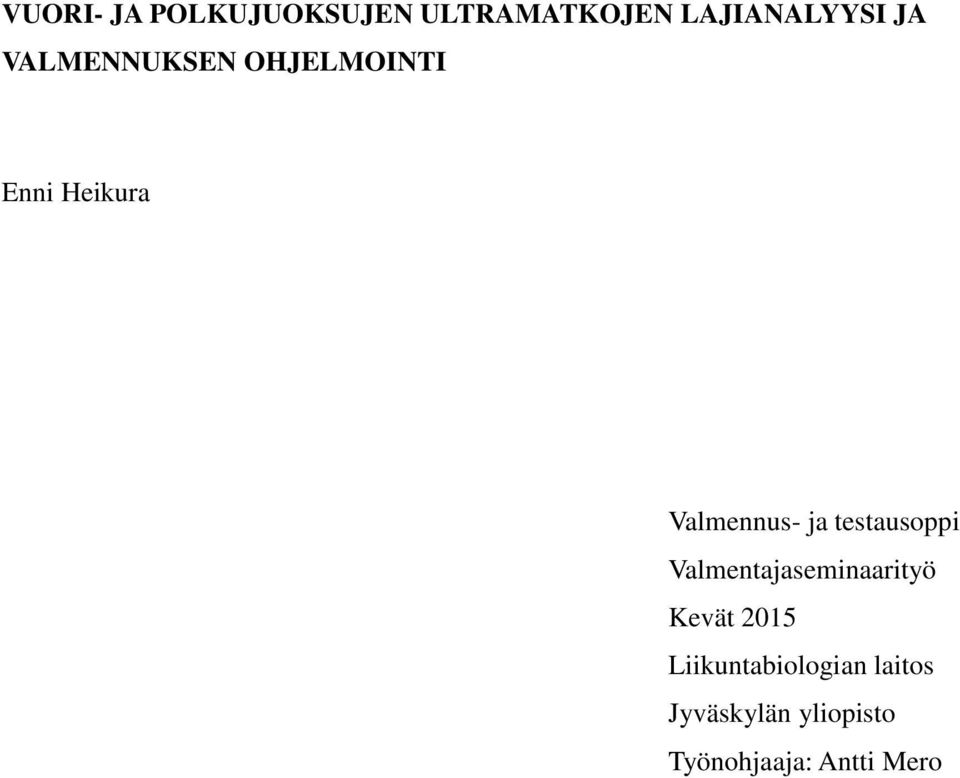 VUORI- JA POLKUJUOKSUJEN ULTRAMATKOJEN LAJIANALYYSI JA VALMENNUKSEN OHJELMOINTI

Enni Heikura

Valmennus- ja testausoppi
Valmentajaseminaarityö
Kevät 2015
Liikuntabiologian laitos
Jyväskylän yliopisto
Työnohjaaja: Antti Mero